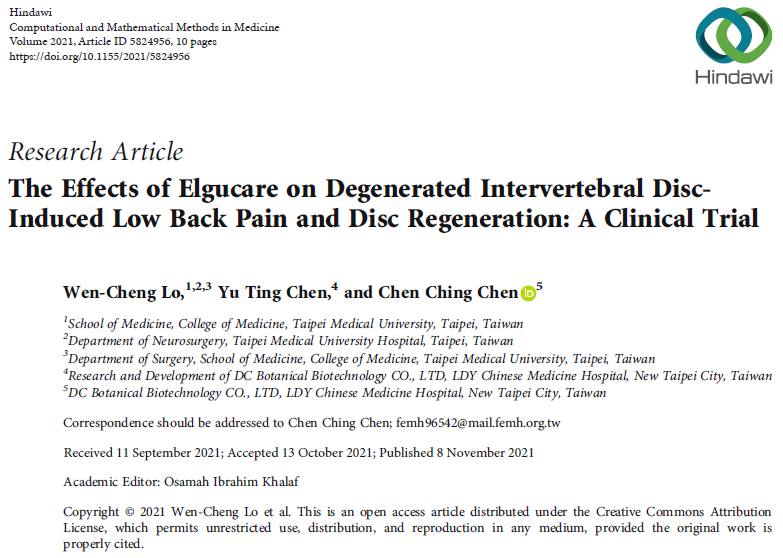 Hindawi
Computational and Mathematical Methods in Medicine
Volume 2021, Article ID 5824956, 10 pages
https://doi.org/10.1155/2021/5824956

Hindawi

Research Article
The Effects of Elgucare on Degenerated Intervertebral Disc-Induced Low Back Pain and Disc Regeneration: A Clinical Trial

Wen-Cheng Lo,$^{1,2,3}$ Yu Ting Chen,$^{4}$ and Chen Ching Chen$^{5}$

$^{1}$School of Medicine, College of Medicine, Taipei Medical University, Taipei, Taiwan
$^{2}$Department of Neurosurgery, Taipei Medical University Hospital, Taipei, Taiwan
$^{3}$Department of Surgery, School of Medicine, College of Medicine, Taipei Medical University, Taipei, Taiwan
$^{4}$Research and Development of DC Botanical Biotechnology CO., LTD, LDY Chinese Medicine Hospital, New Taipei City, Taiwan
$^{5}$DC Botanical Biotechnology CO., LTD, LDY Chinese Medicine Hospital, New Taipei City, Taiwan

Correspondence should be addressed to Chen Ching Chen; femh96542@mail.femh.org.tw

Received 11 September 2021; Accepted 13 October 2021; Published 8 November 2021

Academic Editor: Osamah Ibrahim Khalaf

Copyright © 2021 Wen-Cheng Lo et al. This is an open access article distributed under the Creative Commons Attribution License, which permits unrestricted use, distribution, and reproduction in any medium, provided the original work is properly cited.